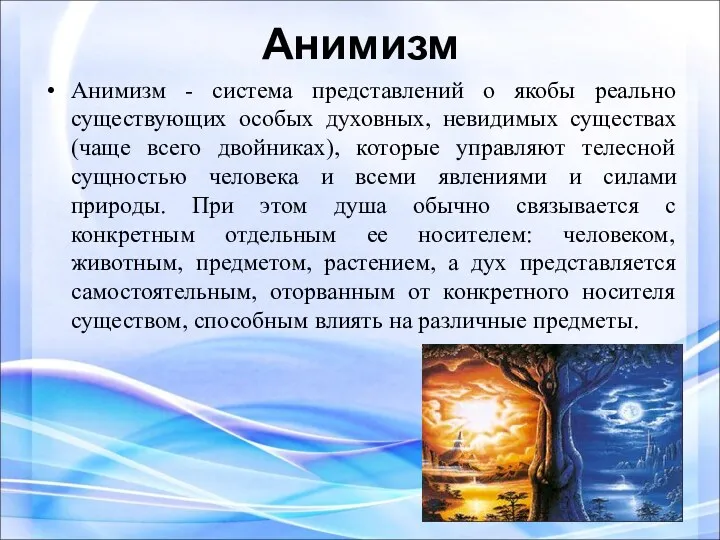 Анимизм

• Анимизм - система представлений о якобы реально существующих особых духовных, невидимых существах (чаще всего двойниках), которые управляют телесной сущностью человека и всеми явлениями и силами природы. При этом душа обычно связывается с конкретным отдельным ее носителем: человеком, животным, предметом, растением, а дух представляется самостоятельным, оторванным от конкретного носителя существом, способным влиять на различные предметы.